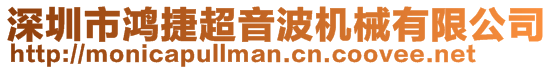 深圳市鸿捷超音波机械有限公司
http://monicapullman.cn.coovee.net